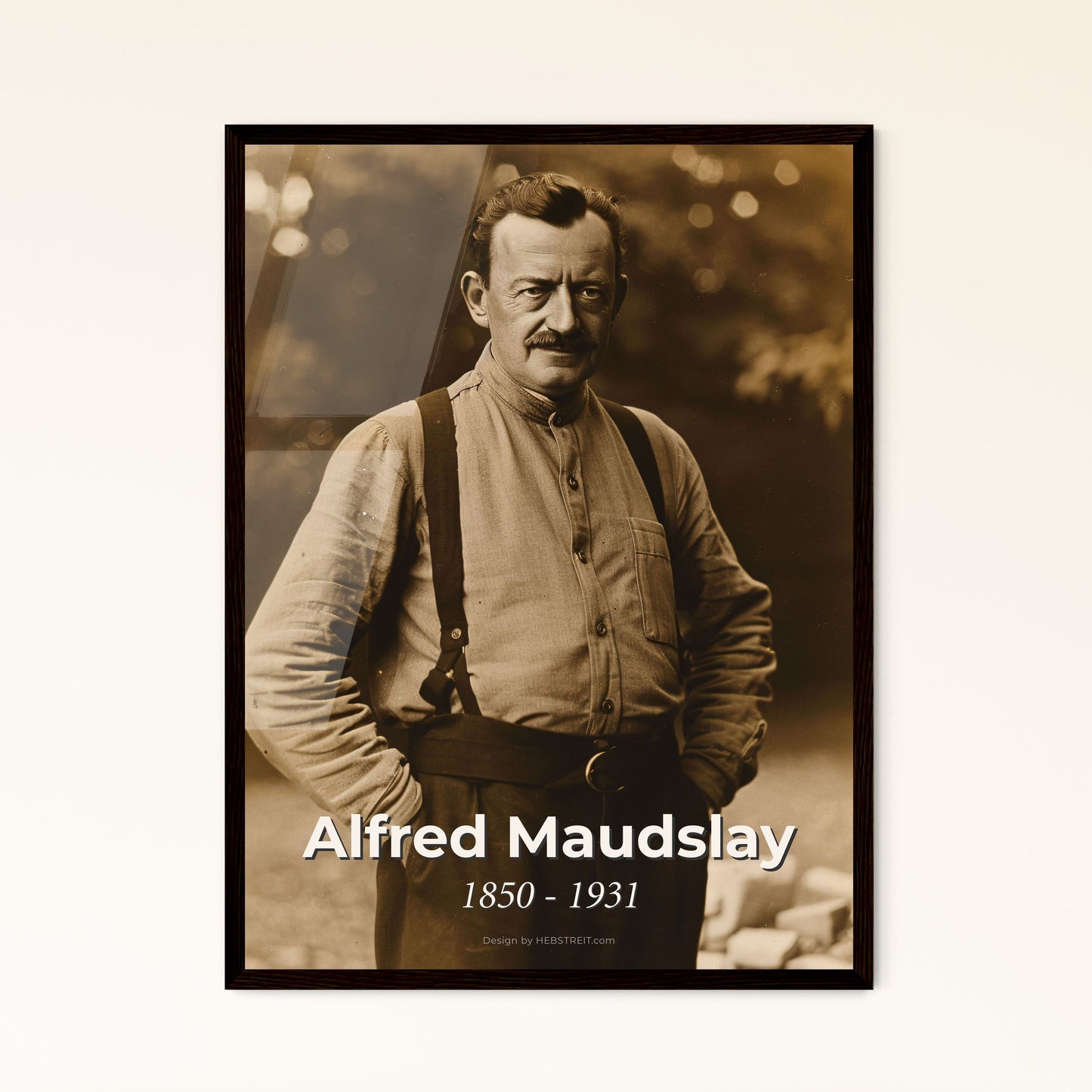 Alfred Maudslay

1850 - 1931

Design by HEBSTREIT.com